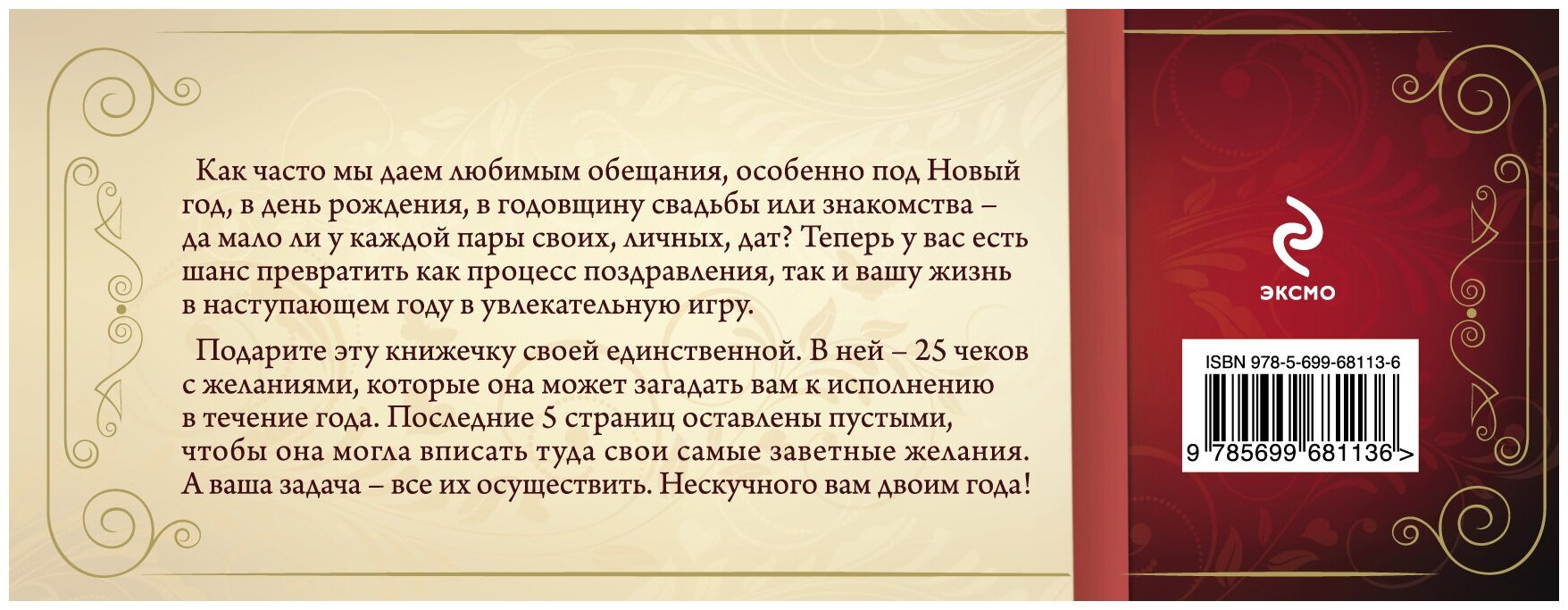 Как часто мы даем любимым обещания, особенно под Новый год, в день рождения, в годовщину свадьбы или знакомства – да мало ли у каждой пары своих, личных, дат? Теперь у вас есть шанс превратить как процесс поздравления, так и вашу жизнь в наступающем году в увлекательную игру.

Подарите эту книжечку своей единственной. В ней – 25 чеков с желаниями, которые она может загадать вам к исполнению в течение года. Последние 5 страниц оставлены пустыми, чтобы она могла вписать туда свои самые заветные желания. А ваша задача – все их осуществить. Нескучного вам двоим года!

ЭКСМО

ISBN 978-5-699-68113-6

9 785699 681136 >